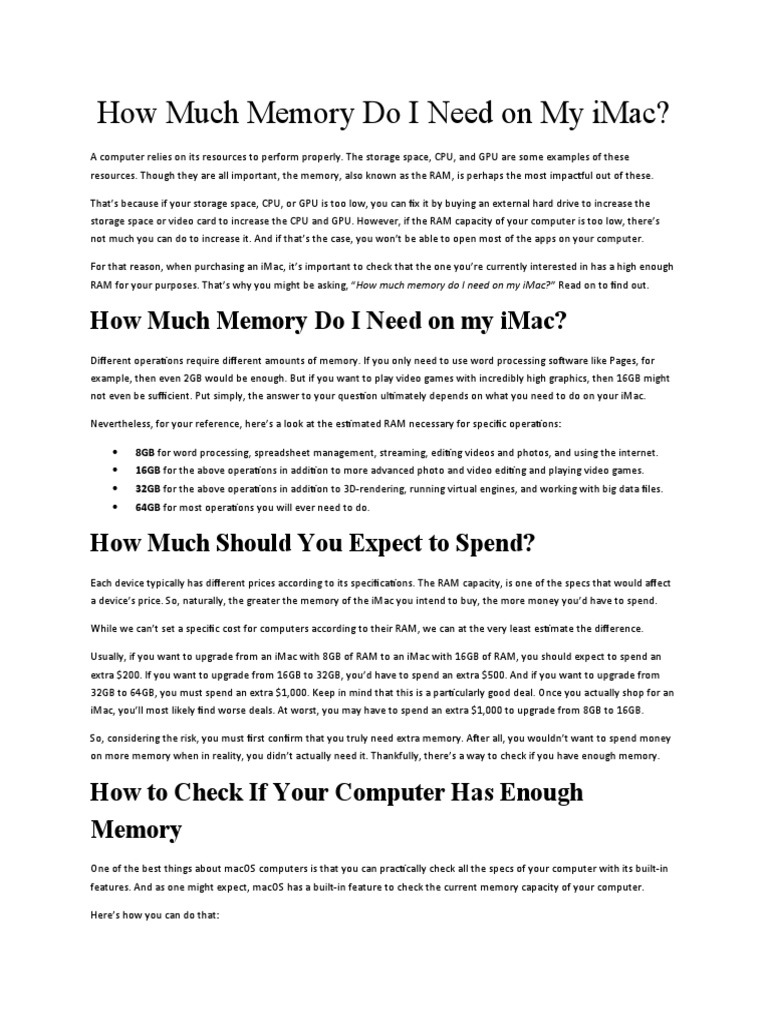 How Much Memory Do I Need on My iMac?

A computer relies on its resources to perform properly. The storage space, CPU, and GPU are some examples of these resources. Though they are all important, the memory, also known as the RAM, is perhaps the most impactful out of these.

That's because if your storage space, CPU, or GPU is too low, you can fix it by buying an external hard drive to increase the storage space or video card to increase the CPU and GPU. However, if the RAM capacity of your computer is too low, there's not much you can do to increase it. And if that's the case, you won't be able to open most of the apps on your computer.

For that reason, when purchasing an iMac, it's important to check that the one you're currently interested in has a high enough RAM for your purposes. That's why you might be asking, "How much memory do I need on my iMac?" Read on to find out.

How Much Memory Do I Need on my iMac?

Different operations require different amounts of memory. If you only need to use word processing software like Pages, for example, then even 2GB would be enough. But if you want to play video games with incredibly high graphics, then 16GB might not even be sufficient. Put simply, the answer to your question ultimately depends on what you need to do on your iMac.

Nevertheless, for your reference, here's a look at the estimated RAM necessary for specific operations:

• 8GB for word processing, spreadsheet management, streaming, editing videos and photos, and using the internet.
• 16GB for the above operations in addition to more advanced photo and video editing and playing video games.
• 32GB for the above operations in addition to 3D-rendering, running virtual engines, and working with big data files.
• 64GB for most operations you will ever need to do.

How Much Should You Expect to Spend?

Each device typically has different prices according to its specifications. The RAM capacity, is one of the specs that would affect a device's price. So, naturally, the greater the memory of the iMac you intend to buy, the more money you'd have to spend.

While we can't set a specific cost for computers according to their RAM, we can at the very least estimate the difference.

Usually, if you want to upgrade from an iMac with 8GB of RAM to an iMac with 16GB of RAM, you should expect to spend an extra $200. If you want to upgrade from 16GB to 32GB, you'd have to spend an extra $500. And if you want to upgrade from 32GB to 64GB, you must spend an extra $1,000. Keep in mind that this is a particularly good deal. Once you actually shop for an iMac, you'll most likely find worse deals. At worst, you may have to spend an extra $1,000 to upgrade from 8GB to 16GB.

So, considering the risk, you must first confirm that you truly need extra memory. After all, you wouldn't want to spend money on more memory when in reality, you didn't actually need it. Thankfully, there's a way to check if you have enough memory.

How to Check If Your Computer Has Enough Memory

One of the best things about macOS computers is that you can practically check all the specs of your computer with its built-in features. And as one might expect, macOS has a built-in feature to check the current memory capacity of your computer.

Here's how you can do that: